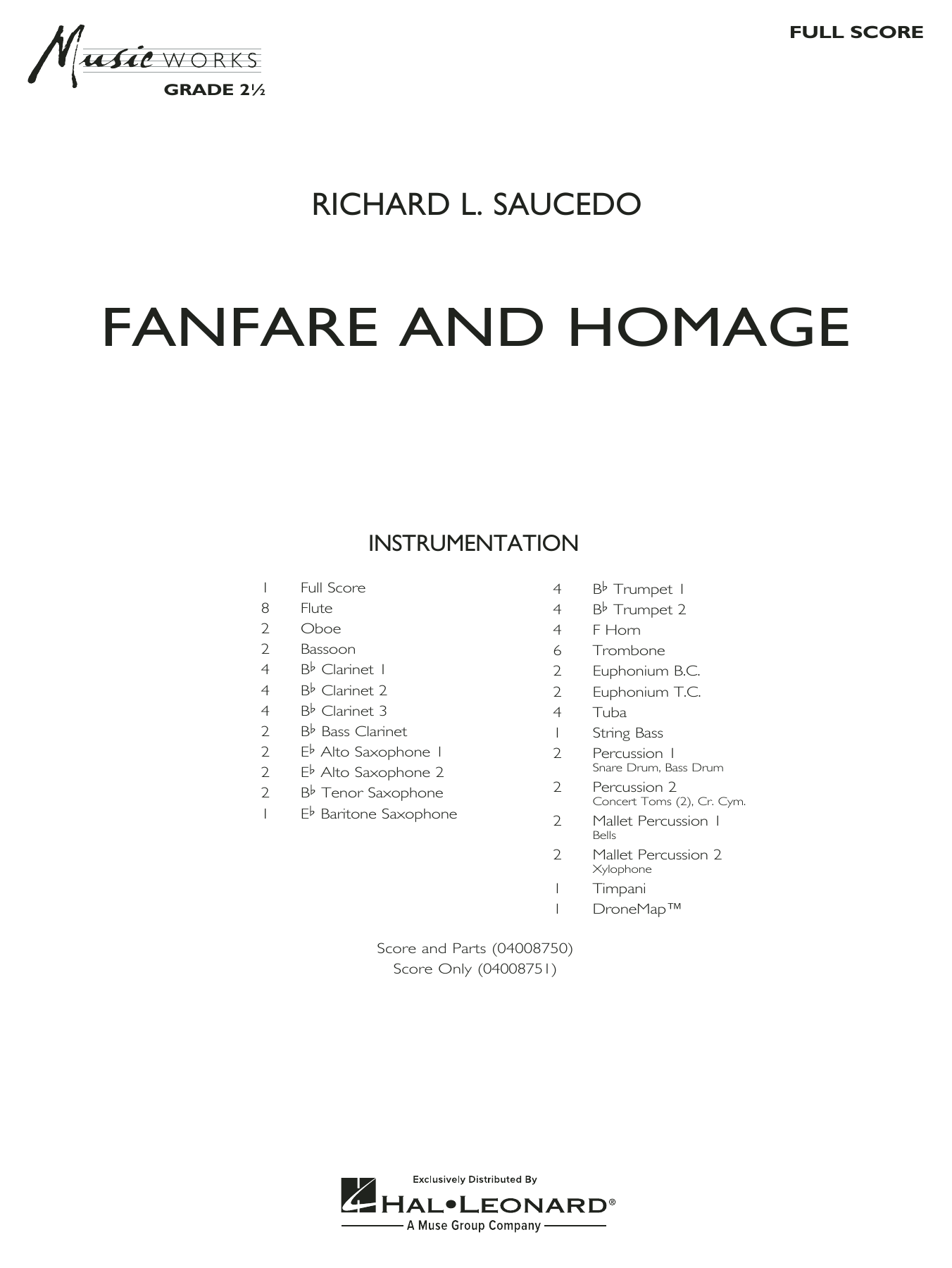 Music WORKS
GRADE 2½

FULL SCORE

RICHARD L. SAUCEDO

FANFARE AND HOMAGE

INSTRUMENTATION

1 Full Score
8 Flute
2 Oboe
2 Bassoon
4 B♭ Clarinet 1
4 B♭ Clarinet 2
4 B♭ Clarinet 3
2 B♭ Bass Clarinet
2 E♭ Alto Saxophone 1
2 E♭ Alto Saxophone 2
2 B♭ Tenor Saxophone
1 E♭ Baritone Saxophone

4 B♭ Trumpet 1
4 B♭ Trumpet 2
4 F Horn
6 Trombone
2 Euphonium B.C.
2 Euphonium T.C.
4 Tuba
1 String Bass
2 Percussion 1
Snare Drum, Bass Drum
2 Percussion 2
Concert Toms (2), Cr. Cym.
2 Mallet Percussion 1
Bells
2 Mallet Percussion 2
Xylophone
1 Timpani
1 DroneMap™

Score and Parts (04008750)
Score Only (04008751)

Exclusively Distributed By
HAL•LEONARD®
A Muse Group Company